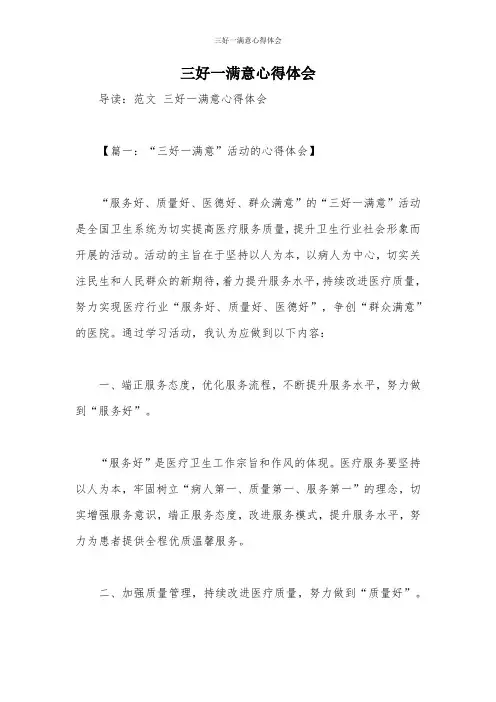 三好一满意心得体会

三好一满意心得体会

导读：范文 三好一满意心得体会

【篇一：“三好一满意”活动的心得体会】

“服务好、质量好、医德好、群众满意”的“三好一满意”活动是全国卫生系统为切实提高医疗服务质量，提升卫生行业社会形象而开展的活动。活动的主旨在于坚持以人为本，以病人为中心，切实关注民生和人民群众的新期待，着力提升服务水平，持续改进医疗质量，努力实现医疗行业“服务好、质量好、医德好”，争创“群众满意”的医院。通过学习活动，我认为应做到以下内容：

一、端正服务态度，优化服务流程，不断提升服务水平，努力做到“服务好”。

“服务好”是医疗卫生工作宗旨和作风的体现。医疗服务要坚持以人为本，牢固树立“病人第一、质量第一、服务第一”的理念，切实增强服务意识，端正服务态度，改进服务模式，提升服务水平，努力为患者提供全程优质温馨服务。

二、加强质量管理，持续改进医疗质量，努力做到“质量好”。